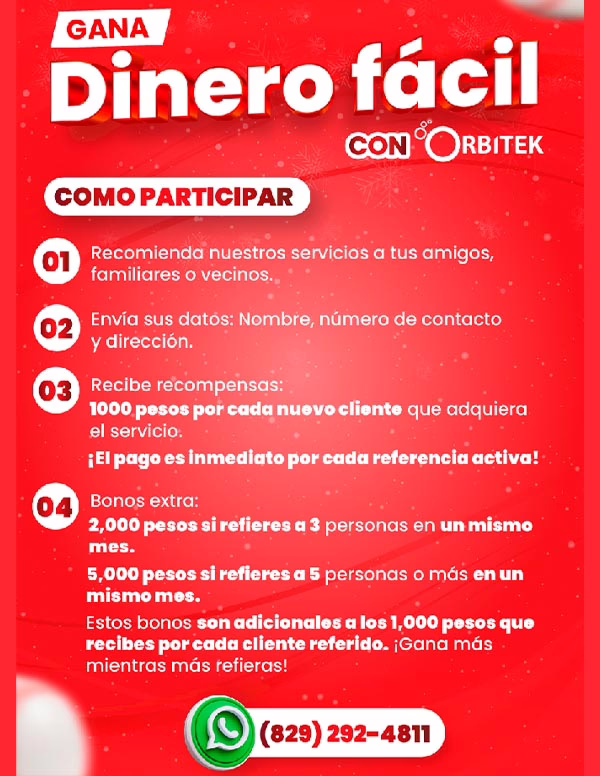 GANA
Dinero fácil
CON ORBITEK

COMO PARTICIPAR

01 Recomienda nuestros servicios a tus amigos, familiares o vecinos.

02 Envía sus datos: Nombre, número de contacto y dirección.

03 Recibe recompensas:
1000 pesos por cada nuevo cliente que adquiera el servicio.
¡El pago es inmediato por cada referencia activa!

04 Bonos extra:
2,000 pesos si refieres a 3 personas en un mismo mes.
5,000 pesos si refieres a 5 personas o más en un mismo mes.
Estos bonos son adicionales a los 1,000 pesos que recibes por cada cliente referido. ¡Gana más mientras más refieras!

(829) 292-4811